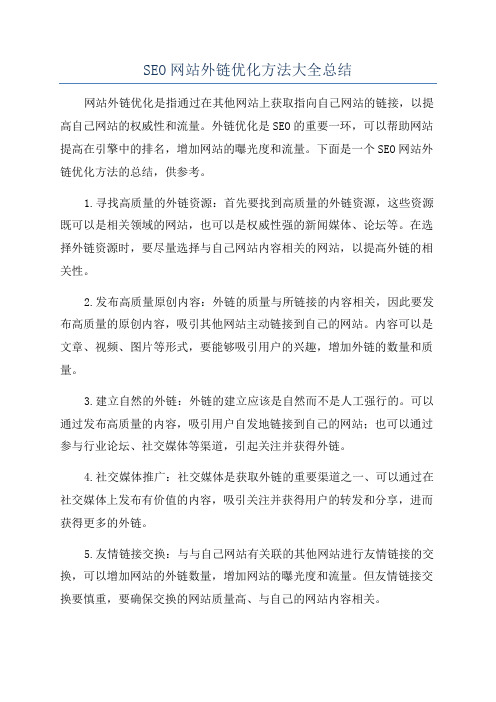 SEO网站外链优化方法大全总结

网站外链优化是指通过在其他网站上获取指向自己网站的链接，以提高自己网站的权威性和流量。外链优化是SEO的重要一环，可以帮助网站提高在引擎中的排名，增加网站的曝光度和流量。下面是一个SEO网站外链优化方法的总结，供参考。

1.寻找高质量的外链资源：首先要找到高质量的外链资源，这些资源既可以是相关领域的网站，也可以是权威性强的新闻媒体、论坛等。在选择外链资源时，要尽量选择与自己网站内容相关的网站，以提高外链的相关性。

2.发布高质量原创内容：外链的质量与所链接的内容相关，因此要发布高质量的原创内容，吸引其他网站主动链接到自己的网站。内容可以是文章、视频、图片等形式，要能够吸引用户的兴趣，增加外链的数量和质量。

3.建立自然的外链：外链的建立应该是自然而不是人工强行的。可以通过发布高质量的内容，吸引用户自发地链接到自己的网站；也可以通过参与行业论坛、社交媒体等渠道，引起关注并获得外链。

4.社交媒体推广：社交媒体是获取外链的重要渠道之一、可以通过在社交媒体上发布有价值的内容，吸引关注并获得用户的转发和分享，进而获得更多的外链。

5.友情链接交换：与与自己网站有关联的其他网站进行友情链接的交换，可以增加网站的外链数量，增加网站的曝光度和流量。但友情链接交换要慎重，要确保交换的网站质量高、与自己的网站内容相关。